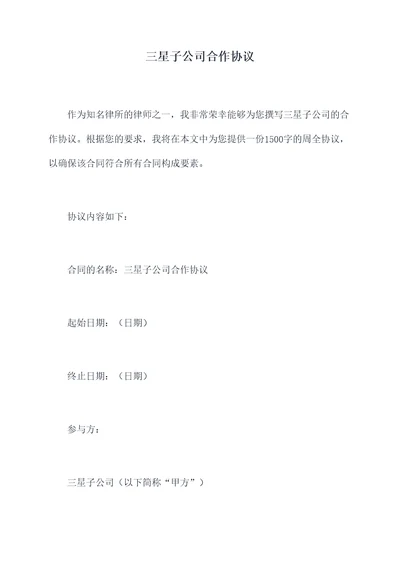 三星子公司合作协议

作为知名律所的律师之一，我非常荣幸能够为您撰写三星子公司的合作协议。根据您的要求，我将在本文中为您提供一份1500字的周全协议，以确保该合同符合所有合同构成要素。

协议内容如下：

合同的名称：三星子公司合作协议

起始日期：（日期）

终止日期：（日期）

参与方：

三星子公司（以下简称“甲方”）